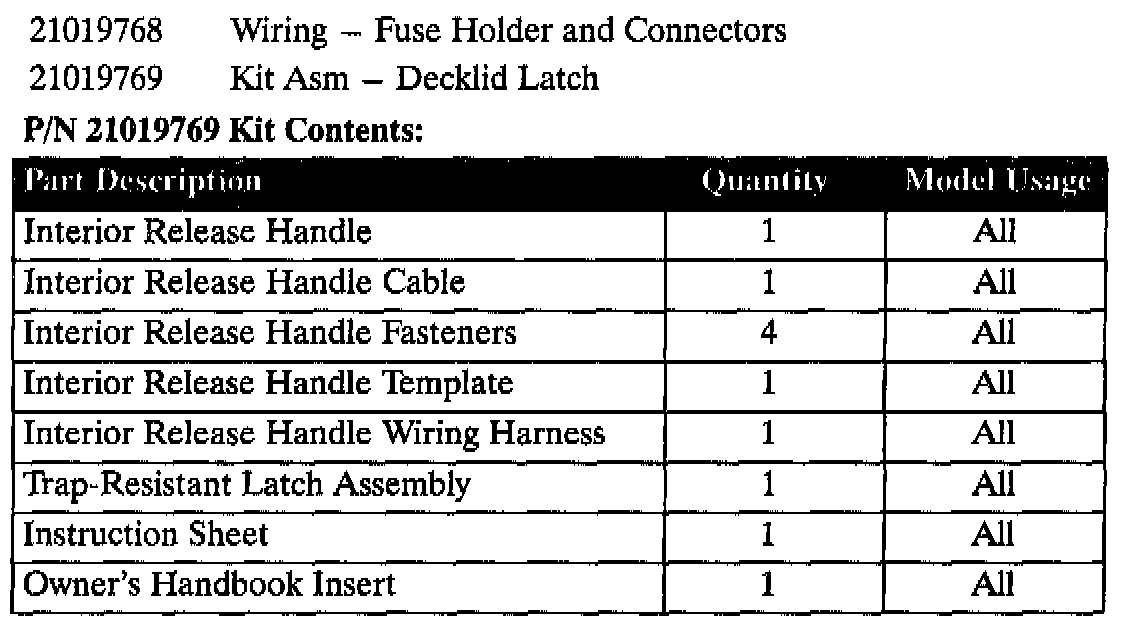 21019768 Wiring – Fuse Holder and Connectors
21019769 Kit Asm – Decklid Latch

P/N 21019769 Kit Contents:

| Part Description | Quantity | Model Usage |
|---|---|---|
| Interior Release Handle | 1 | All |
| Interior Release Handle Cable | 1 | All |
| Interior Release Handle Fasteners | 4 | All |
| Interior Release Handle Template | 1 | All |
| Interior Release Handle Wiring Harness | 1 | All |
| Trap-Resistant Latch Assembly | 1 | All |
| Instruction Sheet | 1 | All |
| Owner's Handbook Insert | 1 | All |